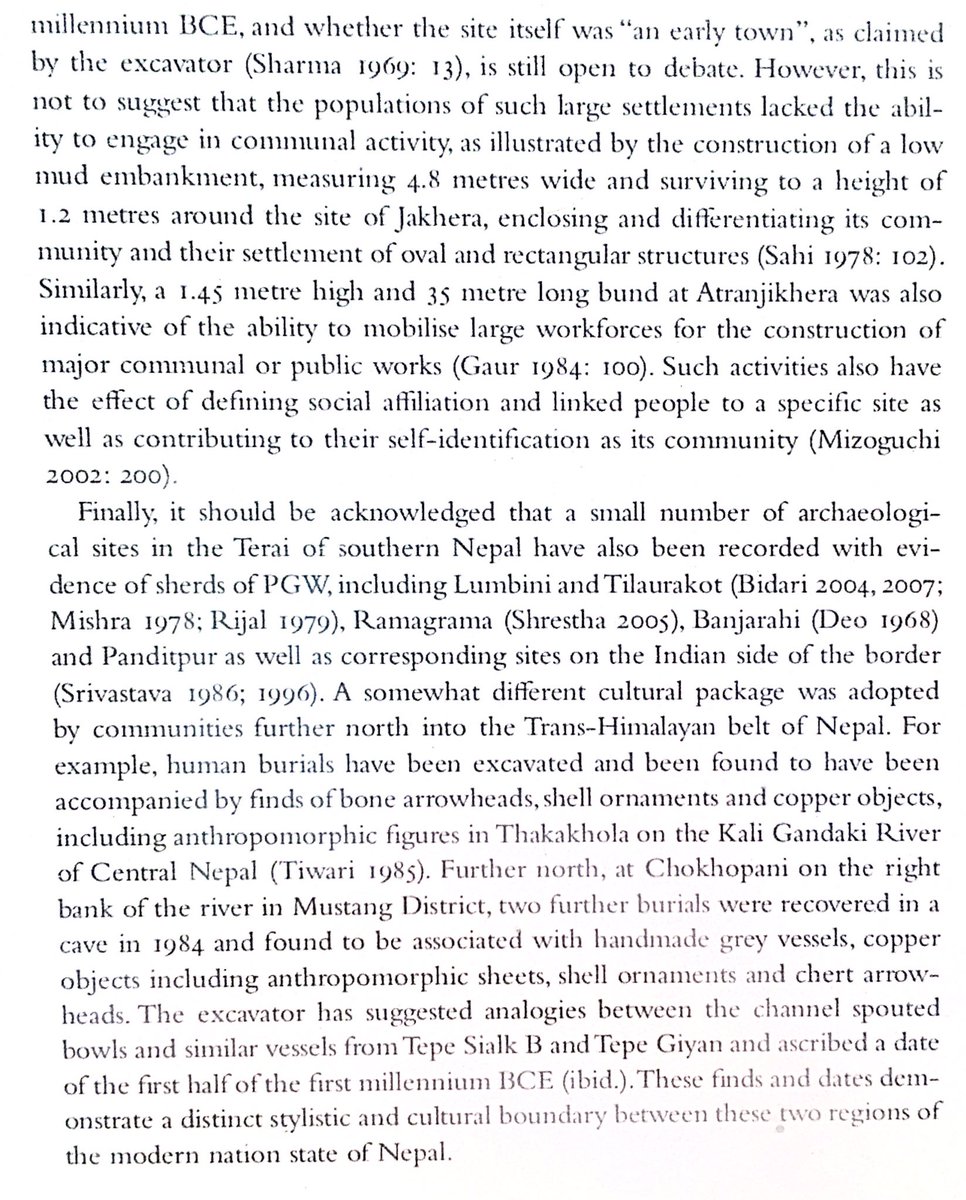 millennium BCE, and whether the site itself was "an early town", as claimed by the excavator (Sharma 1969: 13), is still open to debate. However, this is not to suggest that the populations of such large settlements lacked the ability to engage in communal activity, as illustrated by the construction of a low mud embankment, measuring 4.8 metres wide and surviving to a height of 1.2 metres around the site of Jakhera, enclosing and differentiating its community and their settlement of oval and rectangular structures (Sahi 1978: 102). Similarly, a 1.45 metre high and 35 metre long bund at Atranjikhera was also indicative of the ability to mobilise large workforces for the construction of major communal or public works (Gaur 1984: 100). Such activities also have the effect of defining social affiliation and linked people to a specific site as well as contributing to their self-identification as its community (Mizoguchi 2002: 200).

Finally, it should be acknowledged that a small number of archaeological sites in the Terai of southern Nepal have also been recorded with evidence of sherds of PGW, including Lumbini and Tilaurakot (Bidari 2004, 2007; Mishra 1978; Rijal 1979), Ramagrama (Shrestha 2005), Banjarahi (Deo 1968) and Panditpur as well as corresponding sites on the Indian side of the border (Srivastava 1986; 1996). A somewhat different cultural package was adopted by communities further north into the Trans-Himalayan belt of Nepal. For example, human burials have been excavated and been found to have been accompanied by finds of bone arrowheads, shell ornaments and copper objects, including anthropomorphic figures in Thakakhola on the Kali Gandaki River of Central Nepal (Tiwari 1985). Further north, at Chokhopani on the right bank of the river in Mustang District, two further burials were recovered in a cave in 1984 and found to be associated with handmade grey vessels, copper objects including anthropomorphic sheets, shell ornaments and chert arrowheads. The excavator has suggested analogies between the channel spouted bowls and similar vessels from Tepe Sialk B and Tepe Giyan and ascribed a date of the first half of the first millennium BCE (ibid.). These finds and dates demonstrate a distinct stylistic and cultural boundary between these two regions of the modern nation state of Nepal.